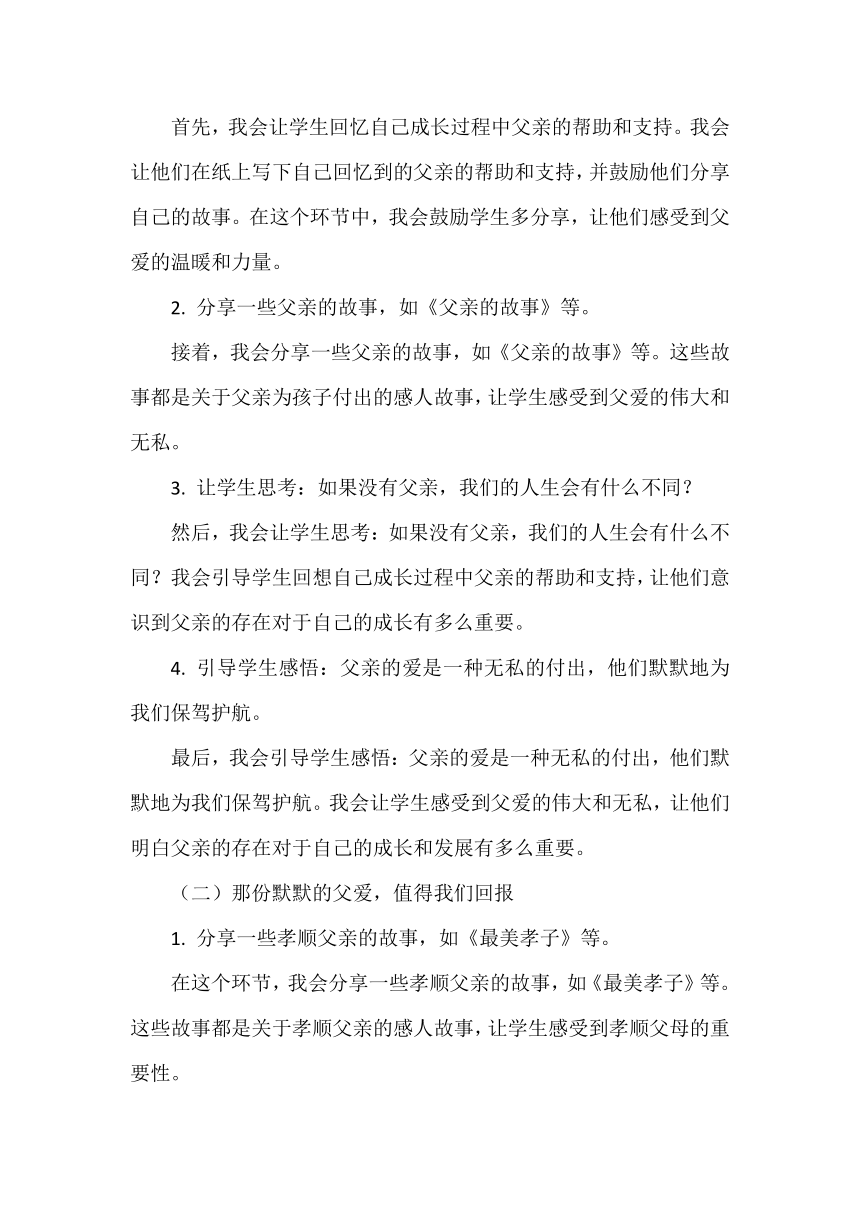 首先，我会让学生回忆自己成长过程中父亲的帮助和支持。我会让他们在纸上写下自己回忆到的父亲的帮助和支持，并鼓励他们分享自己的故事。在这个环节中，我会鼓励学生多分享，让他们感受到父爱的温暖和力量。

2. 分享一些父亲的故事，如《父亲的故事》等。

接着，我会分享一些父亲的故事，如《父亲的故事》等。这些故事都是关于父亲为孩子付出的感人故事，让学生感受到父爱的伟大和无私。

3. 让学生思考：如果没有父亲，我们的人生会有什么不同？

然后，我会让学生思考：如果没有父亲，我们的人生会有什么不同？我会引导学生回想自己成长过程中父亲的帮助和支持，让他们意识到父亲的存在对于自己的成长有多么重要。

4. 引导学生感悟：父亲的爱是一种无私的付出，他们默默地为我们保驾护航。

最后，我会引导学生感悟：父亲的爱是一种无私的付出，他们默默地为我们保驾护航。我会让学生感受到父爱的伟大和无私，让他们明白父亲的存在对于自己的成长和发展有多么重要。

（二）那份默默的父爱，值得我们回报

1. 分享一些孝顺父亲的故事，如《最美孝子》等。

在这个环节，我会分享一些孝顺父亲的故事，如《最美孝子》等。这些故事都是关于孝顺父亲的感人故事，让学生感受到孝顺父母的重要性。